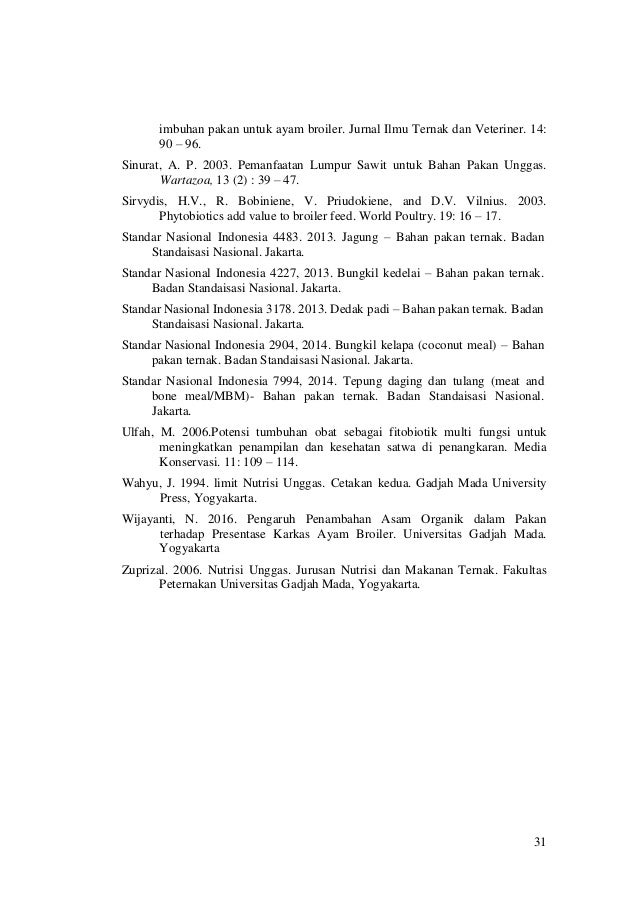 imbuhan pakan untuk ayam broiler. Jurnal Ilmu Ternak dan Veteriner. 14: 90 – 96.

Sinurat, A. P. 2003. Pemanfaatan Lumpur Sawit untuk Bahan Pakan Unggas. Wartazoa, 13 (2) : 39 – 47.

Sirvydis, H.V., R. Bobiniene, V. Priudokiene, and D.V. Vilnius. 2003. Phytobiotics add value to broiler feed. World Poultry. 19: 16 – 17.

Standar Nasional Indonesia 4483. 2013. Jagung – Bahan pakan ternak. Badan Standaisasi Nasional. Jakarta.

Standar Nasional Indonesia 4227, 2013. Bungkil kedelai – Bahan pakan ternak. Badan Standaisasi Nasional. Jakarta.

Standar Nasional Indonesia 3178. 2013. Dedak padi – Bahan pakan ternak. Badan Standaisasi Nasional. Jakarta.

Standar Nasional Indonesia 2904, 2014. Bungkil kelapa (coconut meal) – Bahan pakan ternak. Badan Standaisasi Nasional. Jakarta.

Standar Nasional Indonesia 7994, 2014. Tepung daging dan tulang (meat and bone meal/MBM)- Bahan pakan ternak. Badan Standaisasi Nasional. Jakarta.

Ulfah, M. 2006.Potensi tumbuhan obat sebagai fitobiotik multi fungsi untuk meningkatkan penampilan dan kesehatan satwa di penangkaran. Media Konservasi. 11: 109 – 114.

Wahyu, J. 1994. limit Nutrisi Unggas. Cetakan kedua. Gadjah Mada University Press, Yogyakarta.

Wijayanti, N. 2016. Pengaruh Penambahan Asam Organik dalam Pakan terhadap Presentase Karkas Ayam Broiler. Universitas Gadjah Mada. Yogyakarta

Zuprizal. 2006. Nutrisi Unggas. Jurusan Nutrisi dan Makanan Ternak. Fakultas Peternakan Universitas Gadjah Mada, Yogyakarta.

31